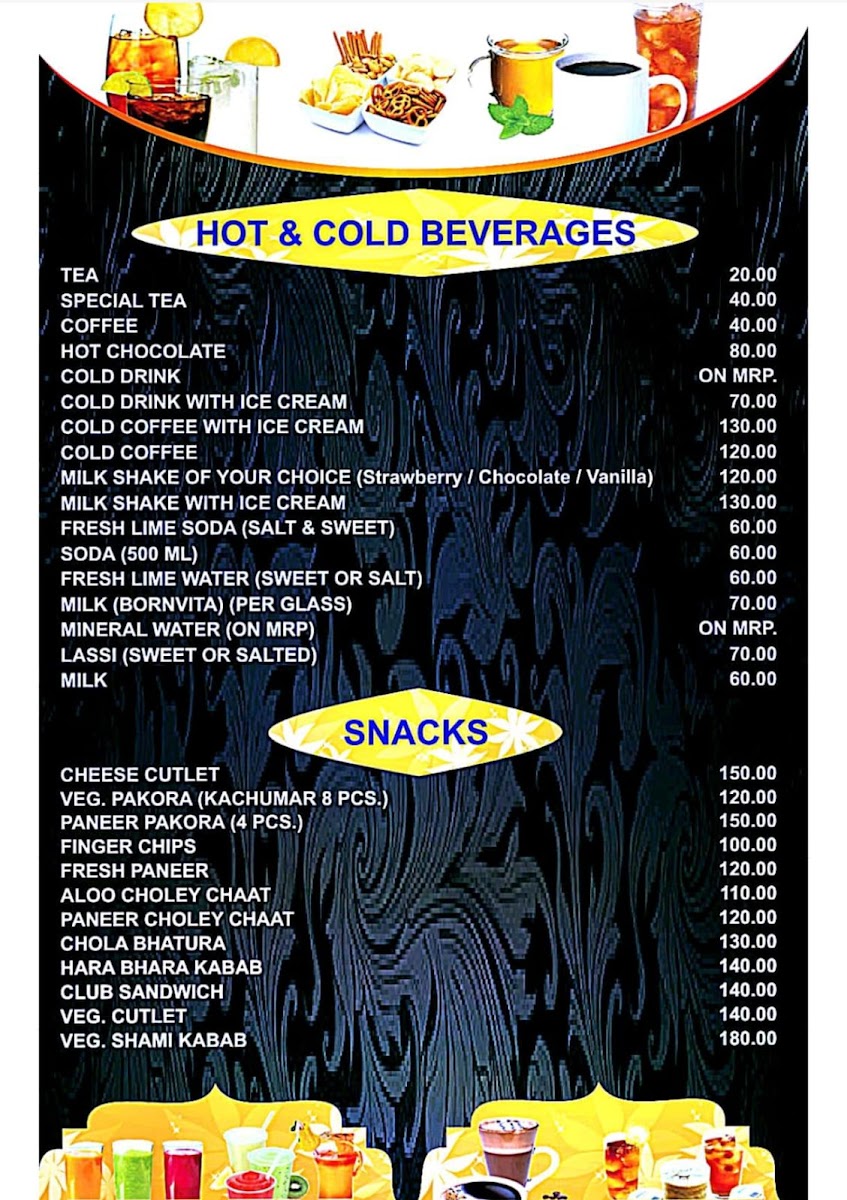 HOT & COLD BEVERAGES

| | |
|---|---|
| TEA | 20.00 |
| SPECIAL TEA | 40.00 |
| COFFEE | 40.00 |
| HOT CHOCOLATE | 80.00 |
| COLD DRINK | ON MRP. |
| COLD DRINK WITH ICE CREAM | 70.00 |
| COLD COFFEE WITH ICE CREAM | 130.00 |
| COLD COFFEE | 120.00 |
| MILK SHAKE OF YOUR CHOICE (Strawberry / Chocolate / Vanilla) | 120.00 |
| MILK SHAKE WITH ICE CREAM | 130.00 |
| FRESH LIME SODA (SALT & SWEET) | 60.00 |
| SODA (500 ML) | 60.00 |
| FRESH LIME WATER (SWEET OR SALT) | 60.00 |
| MILK (BORNVITA) (PER GLASS) | 70.00 |
| MINERAL WATER (ON MRP) | ON MRP. |
| LASSI (SWEET OR SALTED) | 70.00 |
| MILK | 60.00 |

SNACKS

| | |
|---|---|
| CHEESE CUTLET | 150.00 |
| VEG. PAKORA (KACHUMAR 8 PCS.) | 120.00 |
| PANEER PAKORA (4 PCS.) | 150.00 |
| FINGER CHIPS | 100.00 |
| FRESH PANEER | 120.00 |
| ALOO CHOLEY CHAAT | 110.00 |
| PANEER CHOLEY CHAAT | 120.00 |
| CHOLA BHATURA | 130.00 |
| HARA BHARA KABAB | 140.00 |
| CLUB SANDWICH | 140.00 |
| VEG. CUTLET | 140.00 |
| VEG. SHAMI KABAB | 180.00 |